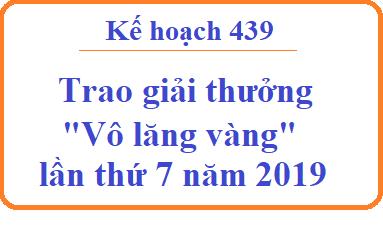 Kế hoạch 439

Trao giải thưởng "Vô lăng vàng" lần thứ 7 năm 2019